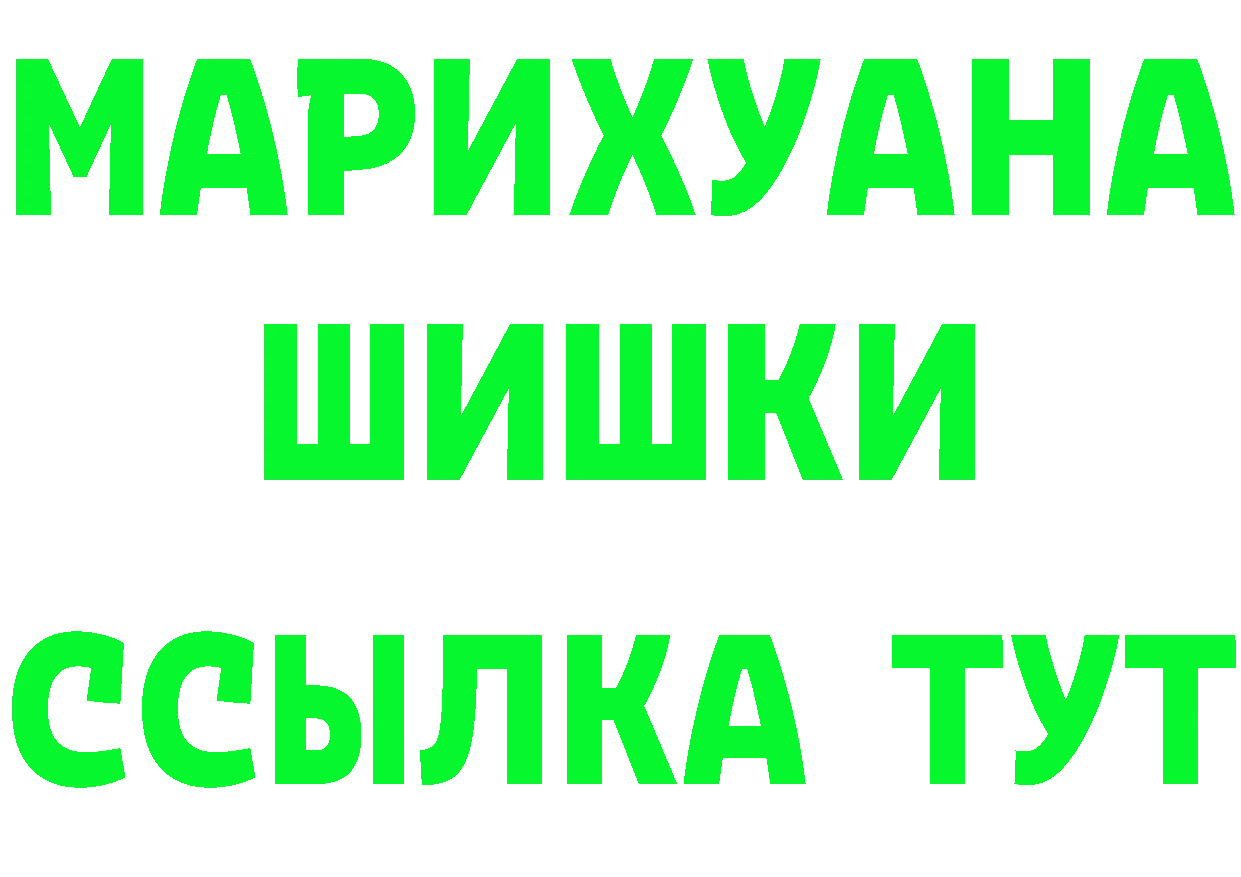 МАРИХУАНА
ШИШКИ
ССЫЛКА ТУТ